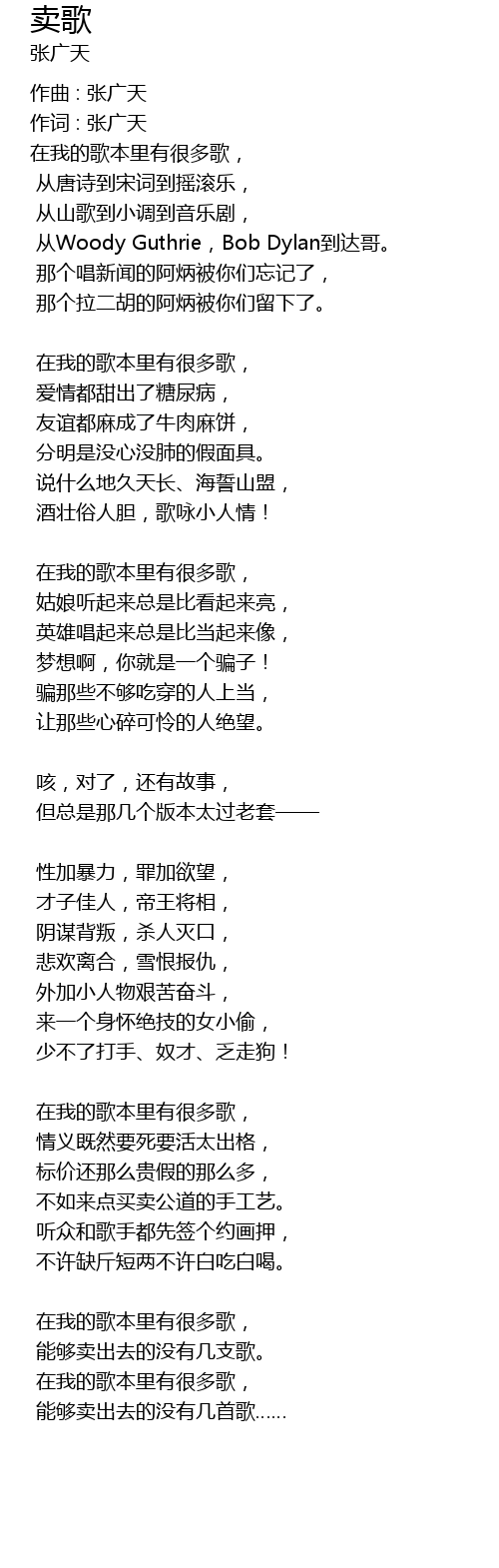 卖歌
张广天

作曲 : 张广天
作词 : 张广天
在我的歌本里有很多歌，
从唐诗到宋词到摇滚乐，
从山歌到小调到音乐剧，
从Woody Guthrie，Bob Dylan到达哥。
那个唱新闻的阿炳被你们忘记了，
那个拉二胡的阿炳被你们留下了。

在我的歌本里有很多歌，
爱情都甜出了糖尿病，
友谊都麻成了牛肉麻饼，
分明是没心没肺的假面具。
说什么地久天长、海誓山盟，
酒壮俗人胆，歌咏小人情！

在我的歌本里有很多歌，
姑娘听起来总是比看起来亮，
英雄唱起来总是比当起来像，
梦想啊，你就是一个骗子！
骗那些不够吃穿的人上当，
让那些心碎可怜的人绝望。

咳，对了，还有故事，
但总是那几个版本太过老套——

性加暴力，罪加欲望，
才子佳人，帝王将相，
阴谋背叛，杀人灭口，
悲欢离合，雪恨报仇，
外加小人物艰苦奋斗，
来一个身怀绝技的女小偷，
少不了打手、奴才、乏走狗！

在我的歌本里有很多歌，
情义既然要死要活太出格，
标价还那么贵假的那么多，
不如来点买卖公道的手工艺。
听众和歌手都先签个约画押，
不许缺斤短两不许白吃白喝。

在我的歌本里有很多歌，
能够卖出去的没有几支歌。
在我的歌本里有很多歌，
能够卖出去的没有几首歌......